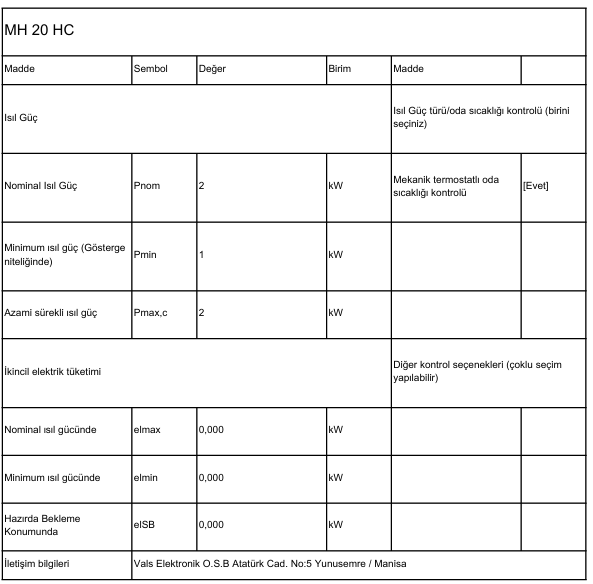 MH 20 HC

| Madde | Sembol | Değer | Birim | Madde | |
|---|---|---|---|---|---|
| Isıl Güç | | | | Isıl Güç türü/oda sıcaklığı kontrolü (birini seçiniz) | |
| Nominal Isıl Güç | Pnom | 2 | kW | Mekanik termostatlı oda sıcaklığı kontrolü | [Evet] |
| Minimum ısıl güç (Gösterge niteliğinde) | Pmin | 1 | kW | | |
| Azami sürekli ısıl güç | Pmax,c | 2 | kW | | |
| İkincil elektrik tüketimi | | | | Diğer kontrol seçenekleri (çoklu seçim yapılabilir) | |
| Nominal ısıl gücünde | elmax | 0,000 | kW | | |
| Minimum ısıl gücünde | elmin | 0,000 | kW | | |
| Hazırda Bekleme Konumunda | elSB | 0,000 | kW | | |
| İletişim bilgileri | Vals Elektronik O.S.B Atatürk Cad. No:5 Yunusemre / Manisa | | | | |